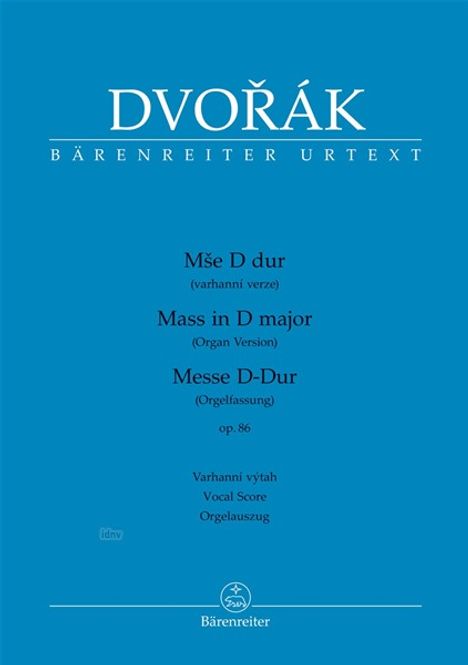 DVOŘÁK
BÄRENREITER URTEXT

Mše D dur
(varhanní verze)
Mass in D major
(Organ Version)
Messe D-Dur
(Orgelfassung)
op. 86

Varhanní výtah
Vocal Score
Orgelauszug

idnv

Bärenreiter